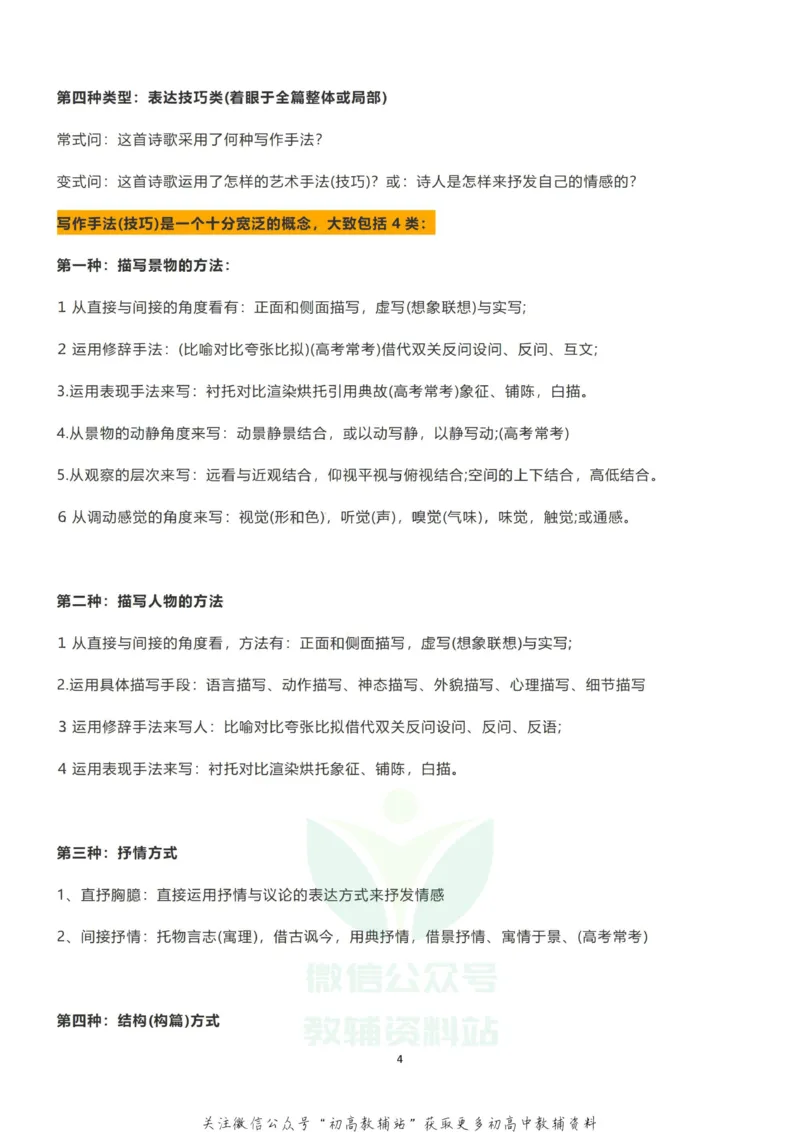 第四种类型：表达技巧类(着眼于全篇整体或局部)

常式问：这首诗歌采用了何种写作手法？

变式问：这首诗歌运用了怎样的艺术手法(技巧)？或：诗人是怎样来抒发自己的情感的？

写作手法(技巧)是一个十分宽泛的概念，大致包括 4 类：

第一种：描写景物的方法：

1 从直接与间接的角度看有：正面和侧面描写，虚写(想象联想)与实写;

2 运用修辞手法：(比喻对比夸张比拟)(高考常考)借代双关反问设问、反问、互文;

3.运用表现手法来写：衬托对比渲染烘托引用典故(高考常考)象征、铺陈，白描。

4.从景物的动静角度来写：动景静景结合，或以动写静，以静写动;(高考常考)

5.从观察的层次来写：远看与近观结合，仰视平视与俯视结合;空间的上下结合，高低结合。

6 从调动感觉的角度来写：视觉(形和色)，听觉(声)，嗅觉(气味)，味觉，触觉;或通感。

第二种：描写人物的方法

1 从直接与间接的角度看，方法有：正面和侧面描写，虚写(想象联想)与实写;

2.运用具体描写手段：语言描写、动作描写、神态描写、外貌描写、心理描写、细节描写

3 运用修辞手法来写人：比喻对比夸张比拟借代双关反问设问、反问、反语;

4 运用表现手法来写：衬托对比渲染烘托象征、铺陈，白描。

第三种：抒情方式

1、直抒胸臆：直接运用抒情与议论的表达方式来抒发情感

2、间接抒情：托物言志(寓理)，借古讽今，用典抒情，借景抒情、寓情于景、(高考常考)

第四种：结构(构篇)方式

微信公众号
教辅资料站

4

关注微信公众号“初高教辅站”获取更多初高中教辅资料